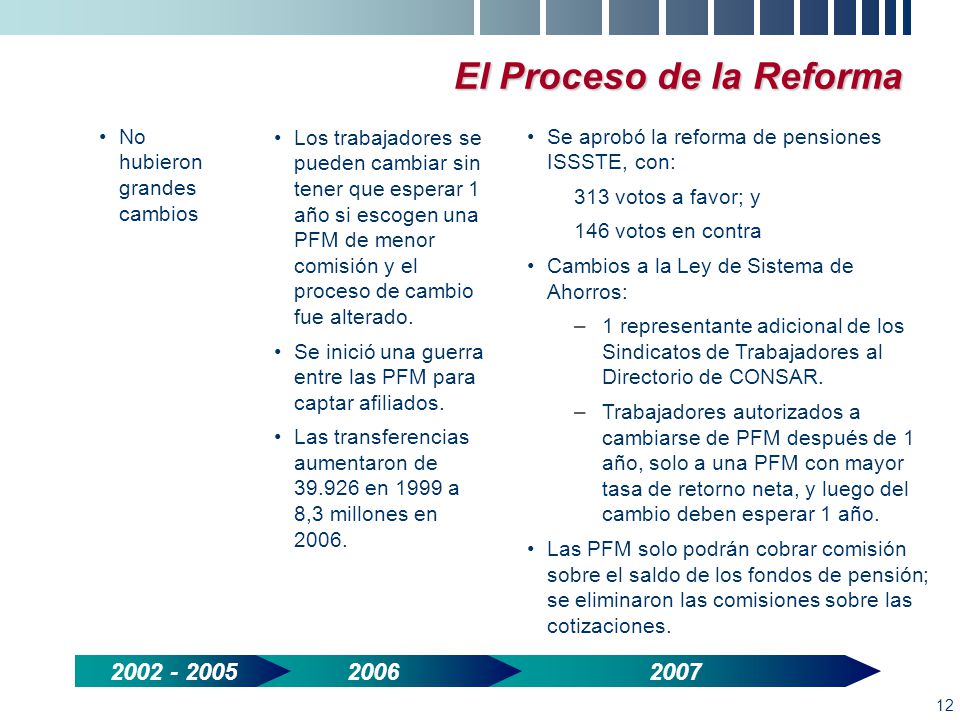 El Proceso de la Reforma

• No hubieron grandes cambios

• Los trabajadores se pueden cambiar sin tener que esperar 1 año si escogen una PFM de menor comisión y el proceso de cambio fue alterado.

• Se inició una guerra entre las PFM para captar afiliados.

• Las transferencias aumentaron de 39.926 en 1999 a 8,3 millones en 2006.

• Se aprobó la reforma de pensiones ISSSTE, con:

313 votos a favor; y

146 votos en contra

• Cambios a la Ley de Sistema de Ahorros:

– 1 representante adicional de los Sindicatos de Trabajadores al Directorio de CONSAR.

– Trabajadores autorizados a cambiarse de PFM después de 1 año, solo a una PFM con mayor tasa de retorno neta, y luego del cambio deben esperar 1 año.

• Las PFM solo podrán cobrar comisión sobre el saldo de los fondos de pensión; se eliminaron las comisiones sobre las cotizaciones.

2002 - 2005

2006

2007

12